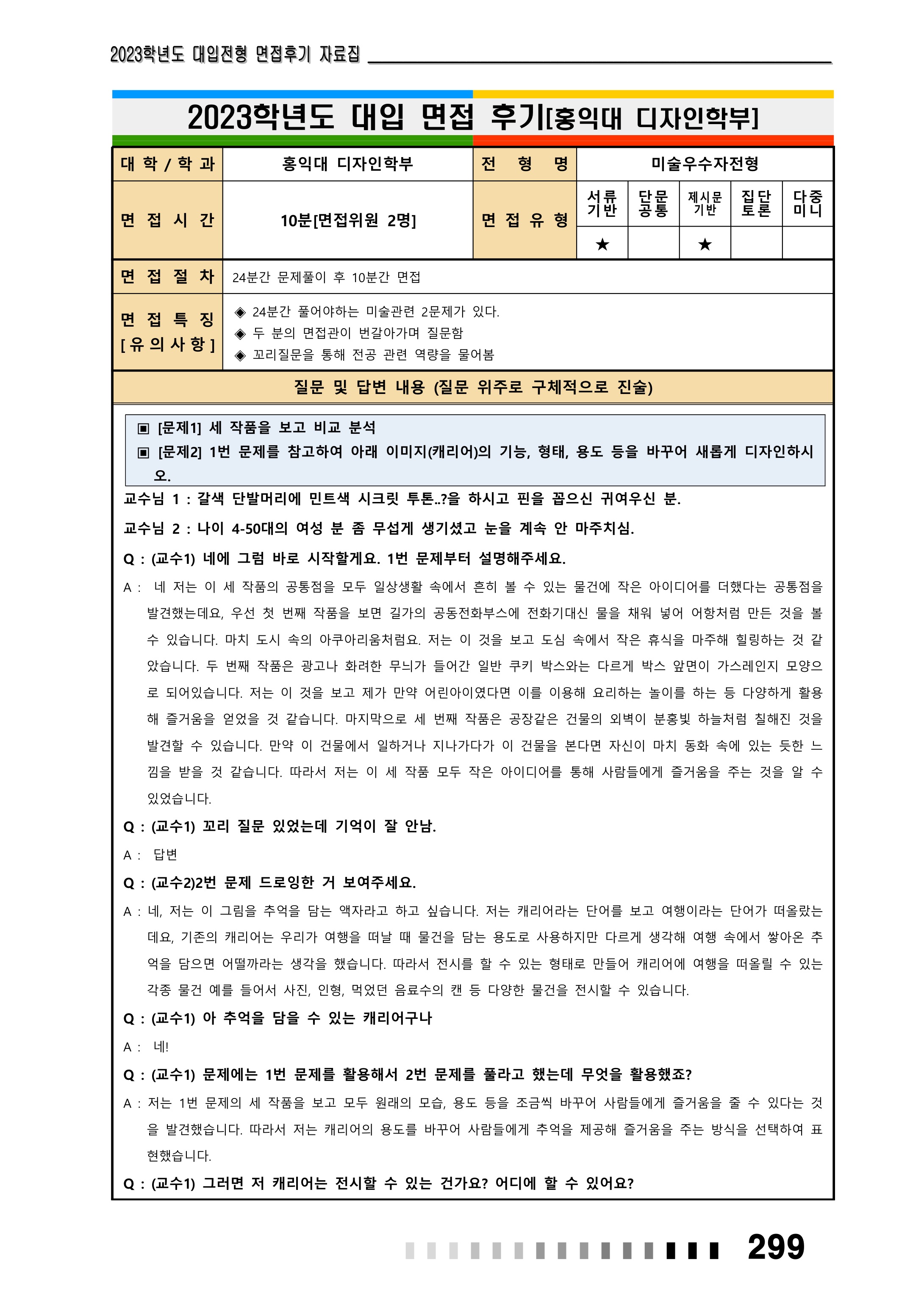 2023학년도 대입전형 면접후기 자료집

2023학년도 대입 면접 후기[홍익대 디자인학부]

| 대 학 / 학 과 | 홍익대 디자인학부 | 전 형 명 | 미술우수자전형 | | | | |
|---|---|---|---|---|---|---|---|
| 면 접 시 간 | 10분[면접위원 2명] | 면 접 유 형 | 서류 기반 | 단문 공통 | 제시문 기반 | 집단 토론 | 다중 미니 |
| | | | ★ | | ★ | | |
| 면 접 절 차 | 24분간 문제풀이 후 10분간 면접 | | | | | | |
| 면 접 특 징 [유의사항] | ◈ 24분간 풀어야하는 미술관련 2문제가 있다. ◈ 두 분의 면접관이 번갈아가며 질문함 ◈ 꼬리질문을 통해 전공 관련 역량을 물어봄 | | | | | | |

질문 및 답변 내용 (질문 위주로 구체적으로 진술)

▣ [문제1] 세 작품을 보고 비교 분석
▣ [문제2] 1번 문제를 참고하여 아래 이미지(캐리어)의 기능, 형태, 용도 등을 바꾸어 새롭게 디자인하시오.

교수님 1 : 갈색 단발머리에 민트색 시크릿 투톤..?을 하시고 핀을 꼽으신 귀여우신 분.

교수님 2 : 나이 4-50대의 여성 분 좀 무섭게 생기셨고 눈을 계속 안 마주치심.

Q : (교수1) 네에 그럼 바로 시작할게요. 1번 문제부터 설명해주세요.

A : 네 저는 이 세 작품의 공통점을 모두 일상생활 속에서 흔히 볼 수 있는 물건에 작은 아이디어를 더했다는 공통점을 발견했는데요, 우선 첫 번째 작품을 보면 길가의 공동전화부스에 전화기대신 물을 채워 넣어 어항처럼 만든 것을 볼 수 있습니다. 마치 도시 속의 아쿠아리움처럼요. 저는 이 것을 보고 도심 속에서 작은 휴식을 마주해 힐링하는 것 같았습니다. 두 번째 작품은 광고나 화려한 무늬가 들어간 일반 쿠키 박스와는 다르게 박스 앞면이 가스레인지 모양으로 되어있습니다. 저는 이 것을 보고 제가 만약 어린아이였다면 이를 이용해 요리하는 놀이를 하는 등 다양하게 활용해 즐거움을 얻었을 것 같습니다. 마지막으로 세 번째 작품은 공장같은 건물의 외벽이 분홍빛 하늘처럼 칠해진 것을 발견할 수 있습니다. 만약 이 건물에서 일하거나 지나가다가 이 건물을 본다면 자신이 마치 동화 속에 있는 듯한 느낌을 받을 것 같습니다. 따라서 저는 이 세 작품 모두 작은 아이디어를 통해 사람들에게 즐거움을 주는 것을 알 수 있었습니다.

Q : (교수1) 꼬리 질문 있었는데 기억이 잘 안남.

A : 답변

Q : (교수2)2번 문제 드로잉한 거 보여주세요.

A : 네, 저는 이 그림을 추억을 담는 액자라고 하고 싶습니다. 저는 캐리어라는 단어를 보고 여행이라는 단어가 떠올랐는데요, 기존의 캐리어는 우리가 여행을 떠날 때 물건을 담는 용도로 사용하지만 다르게 생각해 여행 속에서 쌓아온 추억을 담으면 어떨까라는 생각을 했습니다. 따라서 전시를 할 수 있는 형태로 만들어 캐리어에 여행을 떠올릴 수 있는 각종 물건 예를 들어서 사진, 인형, 먹었던 음료수의 캔 등 다양한 물건을 전시할 수 있습니다.

Q : (교수1) 아 추억을 담을 수 있는 캐리어구나

A : 네!

Q : (교수1) 문제에는 1번 문제를 활용해서 2번 문제를 풀라고 했는데 무엇을 활용했죠?

A : 저는 1번 문제의 세 작품을 보고 모두 원래의 모습, 용도 등을 조금씩 바꾸어 사람들에게 즐거움을 줄 수 있다는 것을 발견했습니다. 따라서 저는 캐리어의 용도를 바꾸어 사람들에게 추억을 제공해 즐거움을 주는 방식을 선택하여 표현했습니다.

Q : (교수1) 그러면 저 캐리어는 전시할 수 있는 건가요? 어디에 할 수 있어요?

299